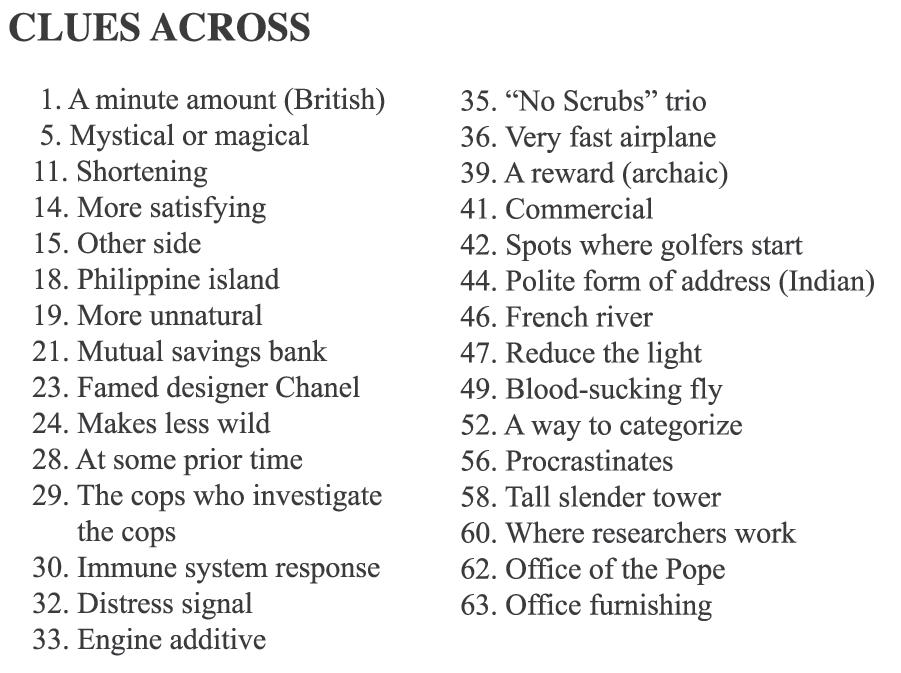 CLUES ACROSS

1. A minute amount (British)
5. Mystical or magical
11. Shortening
14. More satisfying
15. Other side
18. Philippine island
19. More unnatural
21. Mutual savings bank
23. Famed designer Chanel
24. Makes less wild
28. At some prior time
29. The cops who investigate the cops
30. Immune system response
32. Distress signal
33. Engine additive

35. "No Scrubs" trio
36. Very fast airplane
39. A reward (archaic)
41. Commercial
42. Spots where golfers start
44. Polite form of address (Indian)
46. French river
47. Reduce the light
49. Blood-sucking fly
52. A way to categorize
56. Procrastinates
58. Tall slender tower
60. Where researchers work
62. Office of the Pope
63. Office furnishing